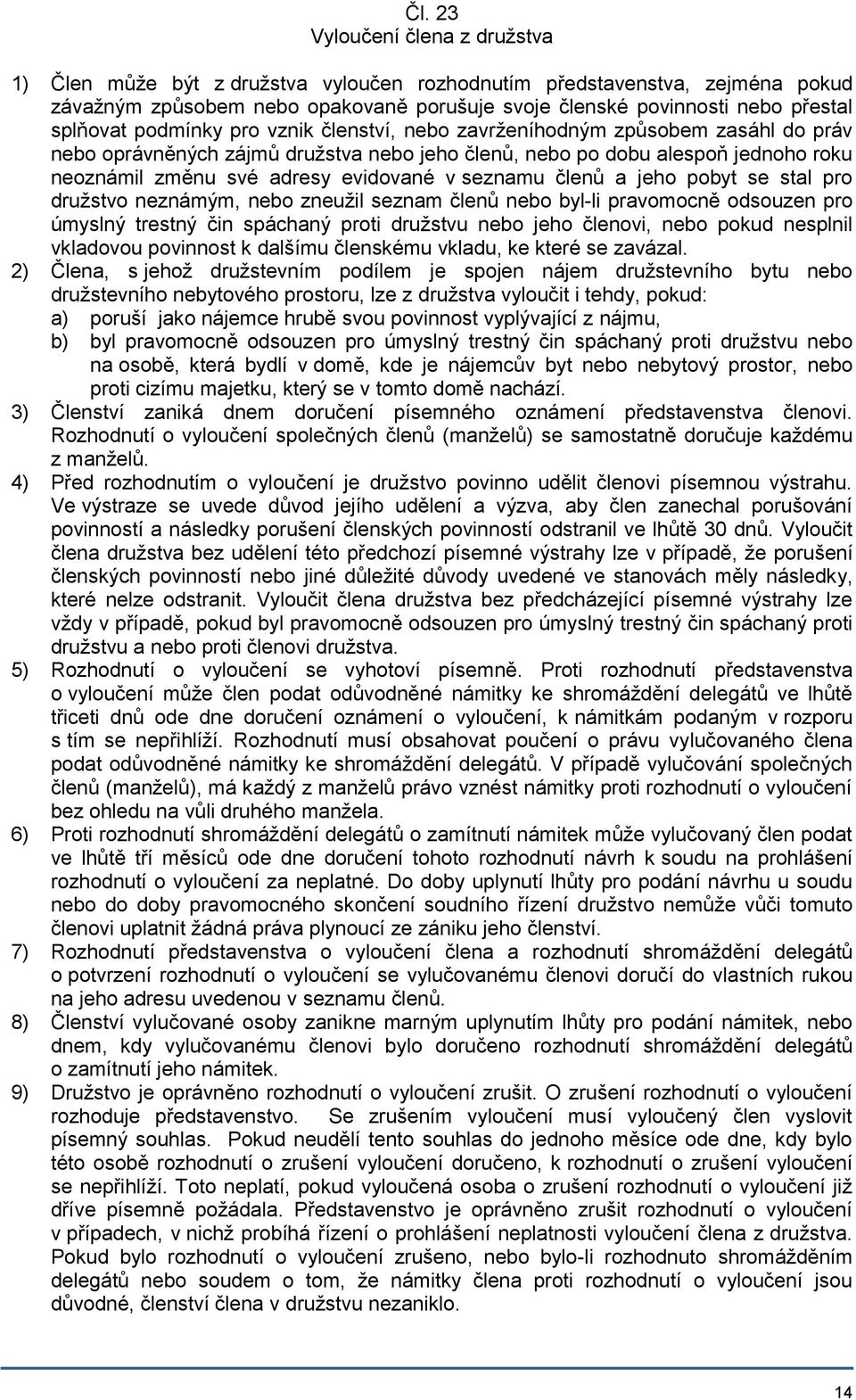 Čl. 23
Vyloučení člena z družstva

1) Člen může být z družstva vyloučen rozhodnutím představenstva, zejména pokud závažným způsobem nebo opakovaně porušuje svoje členské povinnosti nebo přestal splňovat podmínky pro vznik členství, nebo zavrženíhodným způsobem zasáhl do práv nebo oprávněných zájmů družstva nebo jeho členů, nebo po dobu alespoň jednoho roku neoznámil změnu své adresy evidované v seznamu členů a jeho pobyt se stal pro družstvo neznámým, nebo zneužil seznam členů nebo byl-li pravomocně odsouzen pro úmyslný trestný čin spáchaný proti družstvu nebo jeho členovi, nebo pokud nesplnil vkladovou povinnost k dalšímu členskému vkladu, ke které se zavázal.
2) Člena, s jehož družstevním podílem je spojen nájem družstevního bytu nebo družstevního nebytového prostoru, lze z družstva vyloučit i tehdy, pokud:
a) poruší jako nájemce hrubě svou povinnost vyplývající z nájmu,
b) byl pravomocně odsouzen pro úmyslný trestný čin spáchaný proti družstvu nebo na osobě, která bydlí v domě, kde je nájemcův byt nebo nebytový prostor, nebo proti cizímu majetku, který se v tomto domě nachází.
3) Členství zaniká dnem doručení písemného oznámení představenstva členovi. Rozhodnutí o vyloučení společných členů (manželů) se samostatně doručuje každému z manželů.
4) Před rozhodnutím o vyloučení je družstvo povinno udělit členovi písemnou výstrahu. Ve výstraze se uvede důvod jejího udělení a výzva, aby člen zanechal porušování povinností a následky porušení členských povinností odstranil ve lhůtě 30 dnů. Vyloučit člena družstva bez udělení této předchozí písemné výstrahy lze v případě, že porušení členských povinností nebo jiné důležité důvody uvedené ve stanovách měly následky, které nelze odstranit. Vyloučit člena družstva bez předcházející písemné výstrahy lze vždy v případě, pokud byl pravomocně odsouzen pro úmyslný trestný čin spáchaný proti družstvu a nebo proti členovi družstva.
5) Rozhodnutí o vyloučení se vyhotoví písemně. Proti rozhodnutí představenstva o vyloučení může člen podat odůvodněné námitky ke shromáždění delegátů ve lhůtě třiceti dnů ode dne doručení oznámení o vyloučení, k námitkám podaným v rozporu s tím se nepřihlíží. Rozhodnutí musí obsahovat poučení o právu vylučovaného člena podat odůvodněné námitky ke shromáždění delegátů. V případě vylučování společných členů (manželů), má každý z manželů právo vznést námitky proti rozhodnutí o vyloučení bez ohledu na vůli druhého manžela.
6) Proti rozhodnutí shromáždění delegátů o zamítnutí námitek může vylučovaný člen podat ve lhůtě tří měsíců ode dne doručení tohoto rozhodnutí návrh k soudu na prohlášení rozhodnutí o vyloučení za neplatné. Do doby uplynutí lhůty pro podání návrhu u soudu nebo do doby pravomocného skončení soudního řízení družstvo nemůže vůči tomuto členovi uplatnit žádná práva plynoucí ze zániku jeho členství.
7) Rozhodnutí představenstva o vyloučení člena a rozhodnutí shromáždění delegátů o potvrzení rozhodnutí o vyloučení se vylučovanému členovi doručí do vlastních rukou na jeho adresu uvedenou v seznamu členů.
8) Členství vylučované osoby zanikne marným uplynutím lhůty pro podání námitek, nebo dnem, kdy vylučovanému členovi bylo doručeno rozhodnutí shromáždění delegátů o zamítnutí jeho námitek.
9) Družstvo je oprávněno rozhodnutí o vyloučení zrušit. O zrušení rozhodnutí o vyloučení rozhoduje představenstvo. Se zrušením vyloučení musí vyloučený člen vyslovit písemný souhlas. Pokud neudělí tento souhlas do jednoho měsíce ode dne, kdy bylo této osobě rozhodnutí o zrušení vyloučení doručeno, k rozhodnutí o zrušení vyloučení se nepřihlíží. Toto neplatí, pokud vyloučená osoba o zrušení rozhodnutí o vyloučení již dříve písemně požádala. Představenstvo je oprávněno zrušit rozhodnutí o vyloučení v případech, v nichž probíhá řízení o prohlášení neplatnosti vyloučení člena z družstva. Pokud bylo rozhodnutí o vyloučení zrušeno, nebo bylo-li rozhodnuto shromážděním delegátů nebo soudem o tom, že námitky člena proti rozhodnutí o vyloučení jsou důvodné, členství člena v družstvu nezaniklo.

14